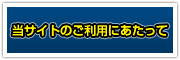 当サイトのご利用にあたって